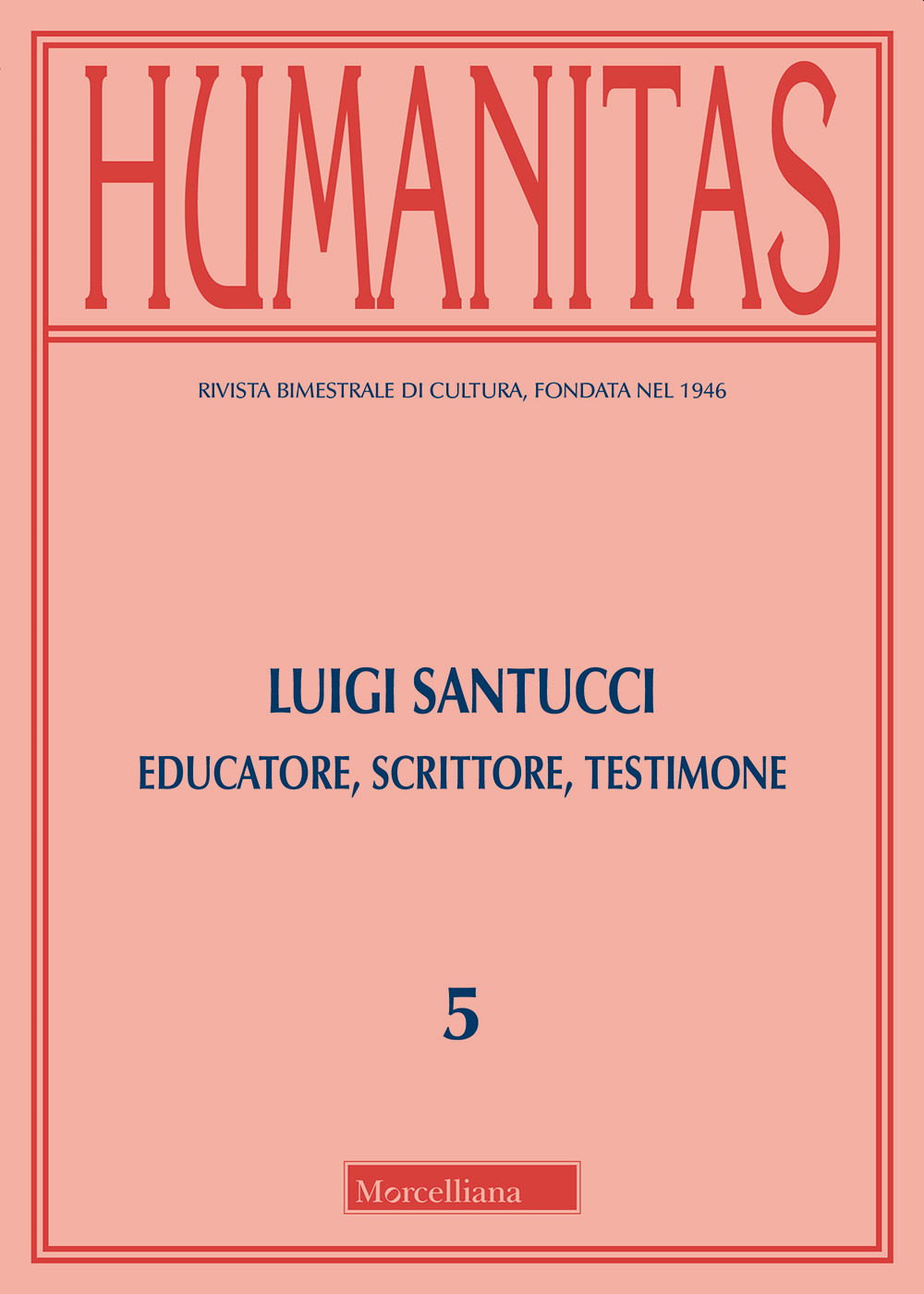 HUMANITAS

RIVISTA BIMESTRALE DI CULTURA, FONDATA NEL 1946

LUIGI SANTUCCI

EDUCATORE, SCRITTORE, TESTIMONE

5

Morcelliana